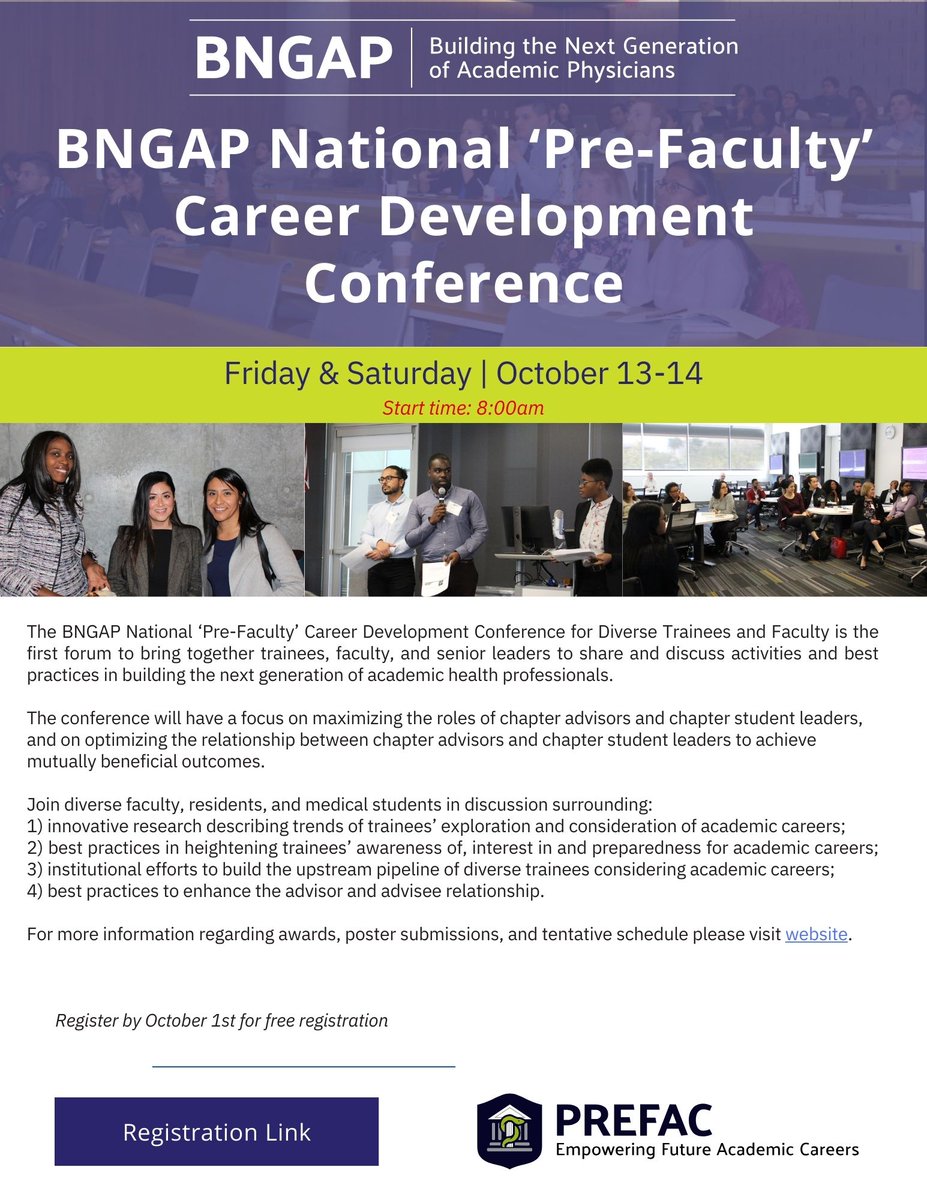 BNGAP | Building the Next Generation of Academic Physicians

BNGAP National ‘Pre-Faculty’ Career Development Conference

Friday & Saturday | October 13-14

Start time: 8:00am

The BNGAP National ‘Pre-Faculty’ Career Development Conference for Diverse Trainees and Faculty is the first forum to bring together trainees, faculty, and senior leaders to share and discuss activities and best practices in building the next generation of academic health professionals.

The conference will have a focus on maximizing the roles of chapter advisors and chapter student leaders, and on optimizing the relationship between chapter advisors and chapter student leaders to achieve mutually beneficial outcomes.

Join diverse faculty, residents, and medical students in discussion surrounding:
1) innovative research describing trends of trainees’ exploration and consideration of academic careers;
2) best practices in heightening trainees’ awareness of, interest in and preparedness for academic careers;
3) institutional efforts to build the upstream pipeline of diverse trainees considering academic careers;
4) best practices to enhance the advisor and advisee relationship.

For more information regarding awards, poster submissions, and tentative schedule please visit website.

Register by October 1st for free registration

Registration Link

PREFAC
Empowering Future Academic Careers